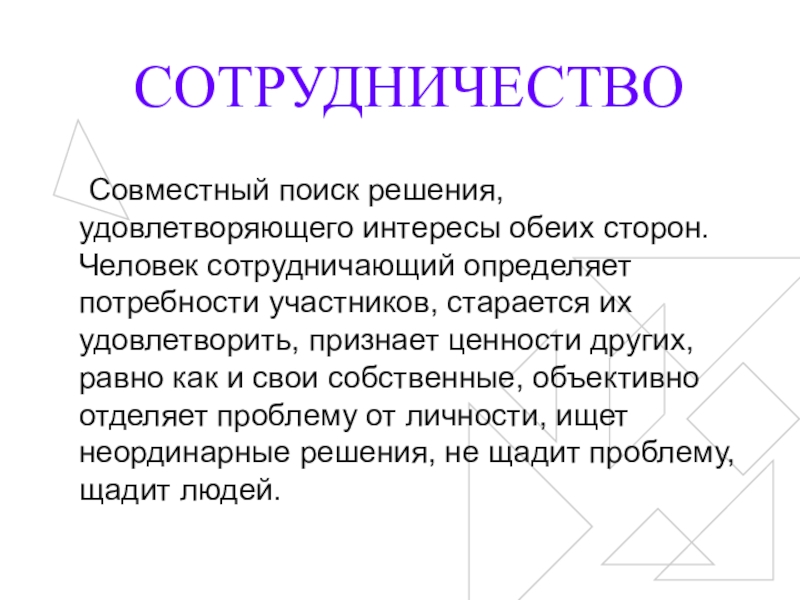 СОТРУДНИЧЕСТВО

Совместный поиск решения, удовлетворяющего интересы обеих сторон. Человек сотрудничающий определяет потребности участников, старается их удовлетворить, признает ценности других, равно как и свои собственные, объективно отделяет проблему от личности, ищет неординарные решения, не щадит проблему, щадит людей.